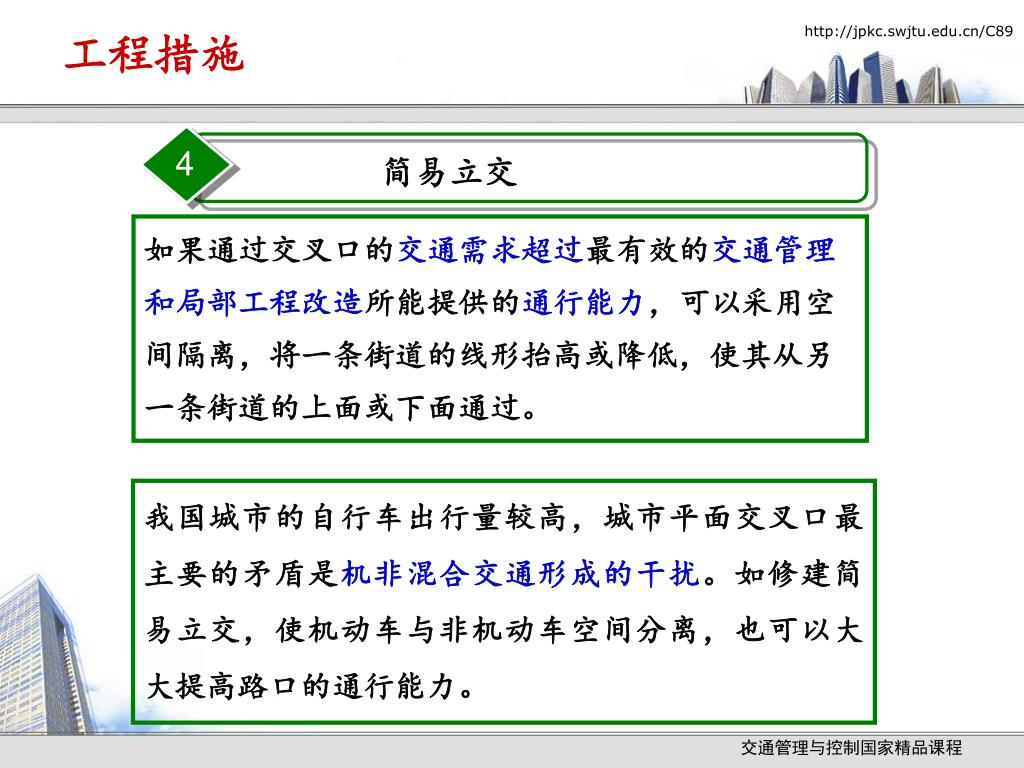 工程措施

http://jpkc.swjtu.edu.cn/C89

4

简易立交

如果通过交叉口的交通需求超过最有效的交通管理和局部工程改造所能提供的通行能力，可以采用空间隔离，将一条街道的线形抬高或降低，使其从另一条街道的上面或下面通过。

我国城市的自行车出行量较高，城市平面交叉口最主要的矛盾是机非混合交通形成的干扰。如修建简易立交，使机动车与非机动车空间分离，也可以大大提高路口的通行能力。

交通管理与控制国家精品课程